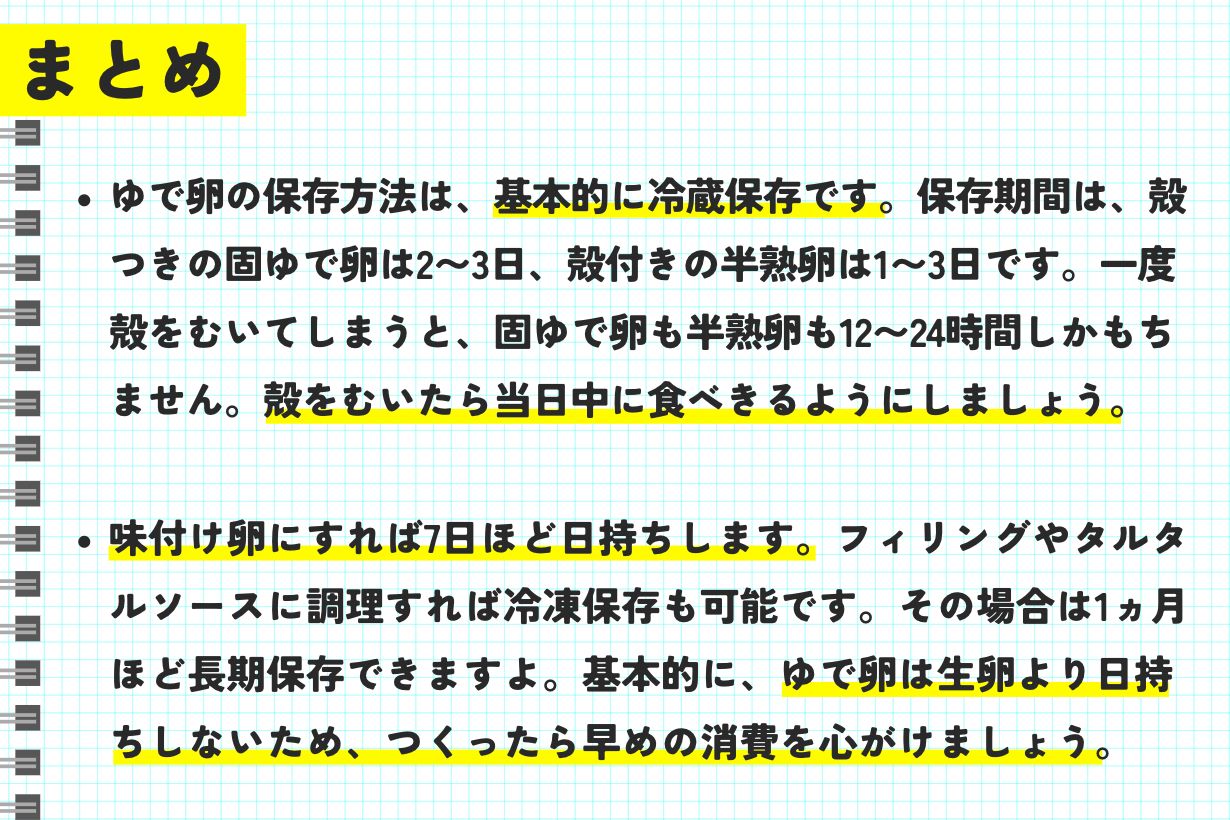 まとめ

• ゆで卵の保存方法は、基本的に冷蔵保存です。保存期間は、殻つきの固ゆで卵は2〜3日、殻付きの半熟卵は1〜3日です。一度殻をむいてしまうと、固ゆで卵も半熟卵も12〜24時間しかもちません。殻をむいたら当日中に食べきるようにしましょう。

• 味付け卵にすれば7日ほど日持ちします。フィリングやタルタルソースに調理すれば冷凍保存も可能です。その場合は1ヵ月ほど長期保存できますよ。基本的に、ゆで卵は生卵より日持ちしないため、つくったら早めの消費を心がけましょう。